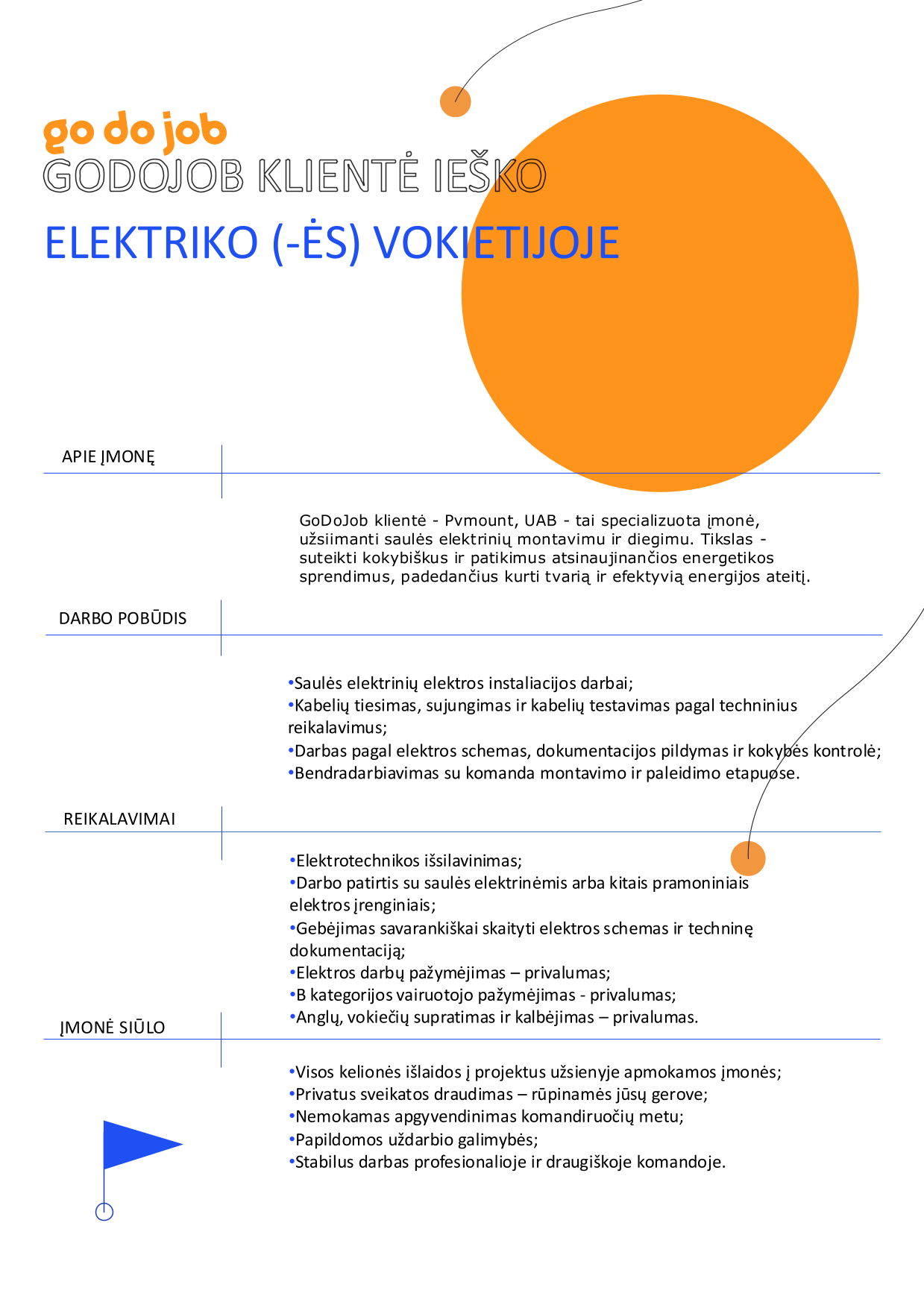 go do job
GODOJOB KLIENTĖ IEŠKO

ELEKTRIKO (-ĖS) VOKIETIJOJE

APIE ĮMONĘ

GoDoJob klientė - Pvmount, UAB - tai specializuota įmonė, užsiimanti saulės elektrinių montavimu ir diegimu. Tikslas - suteikti kokybiškus ir patikimus atsinaujinančios energetikos sprendimus, padedančius kurti tvarią ir efektyvią energijos ateitį.

DARBO POBŪDIS

•Saulės elektrinių elektros instaliacijos darbai;
•Kabelių tiesimas, sujungimas ir kabelių testavimas pagal techninius reikalavimus;
•Darbas pagal elektros schemas, dokumentacijos pildymas ir kokybės kontrolė;
•Bendradarbiavimas su komanda montavimo ir paleidimo etapuose.

REIKALAVIMAI

•Elektrotechnikos išsilavinimas;
•Darbo patirtis su saulės elektrinėmis arba kitais pramoniniais elektros įrenginiais;
•Gebėjimas savarankiškai skaityti elektros schemas ir techninę dokumentaciją;
•Elektros darbų pažymėjimas – privalumas;
•B kategorijos vairuotojo pažymėjimas - privalumas;
•Anglų, vokiečių supratimas ir kalbėjimas – privalumas.

ĮMONĖ SIŪLO

•Visos kelionės išlaidos į projektus užsienyje apmokamos įmonės;
•Privatus sveikatos draudimas – rūpinamės jūsų gerove;
•Nemokamas apgyvendinimas komandiruočių metu;
•Papildomos uždarbio galimybės;
•Stabilus darbas profesionalioje ir draugiškoje komandoje.